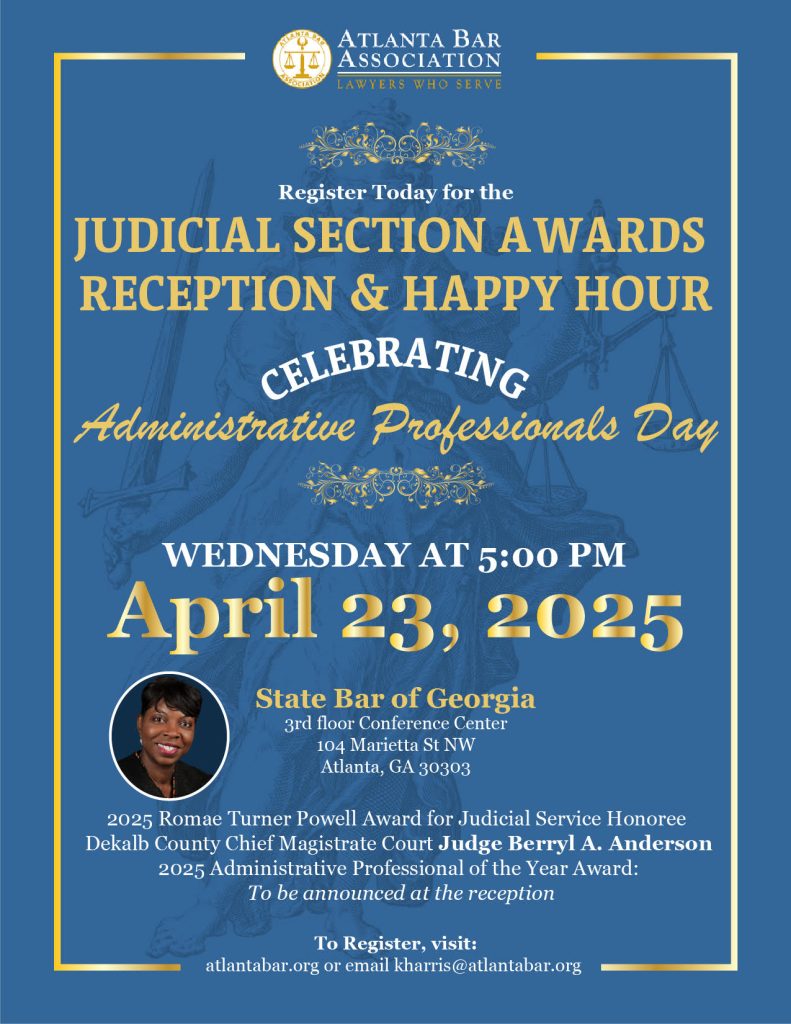 ATLANTA BAR ASSOCIATION
LAWYERS WHO SERVE

Register Today for the

JUDICIAL SECTION AWARDS RECEPTION & HAPPY HOUR

CELEBRATING

Administrative Professionals Day

WEDNESDAY AT 5:00 PM

April 23, 2025

State Bar of Georgia
3rd floor Conference Center
104 Marietta St NW
Atlanta, GA 30303

2025 Romae Turner Powell Award for Judicial Service Honoree
Dekalb County Chief Magistrate Court Judge Berryl A. Anderson
2025 Administrative Professional of the Year Award:
To be announced at the reception

To Register, visit:
atlantabar.org or email kharris@atlantabar.org